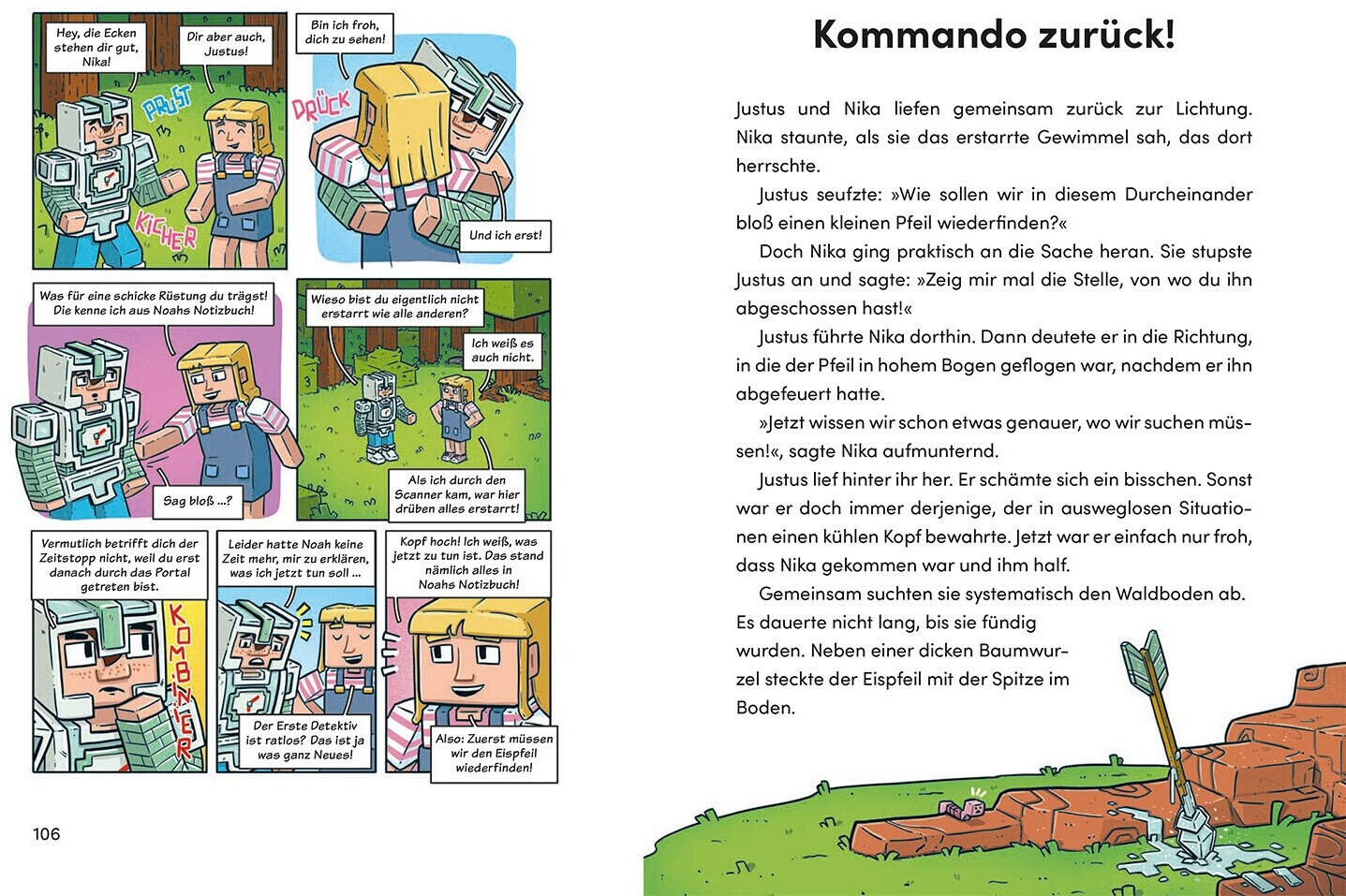 Hey, die Ecken stehen dir gut, Nika!

Dir aber auch, Justus!

PRUST

KICHER

Bin ich froh, dich zu sehen!

DRÜCK

Und ich erst!

Was für eine schicke Rüstung du trägst! Die kenne ich aus Noahs Notizbuch!

Sag bloß ...?

Wieso bist du eigentlich nicht erstarrt wie alle anderen?

Ich weiß es auch nicht.

Als ich durch den Scanner kam, war hier drüben alles erstarrt!

Vermutlich betrifft dich der Zeitstopp nicht, weil du erst danach durch das Portal getreten bist.

KOMBINIER

Leider hatte Noah keine Zeit mehr, mir zu erklären, was ich jetzt tun soll ...

Der Erste Detektiv ist ratlos? Das ist ja was ganz Neues!

Kopf hoch! Ich weiß, was jetzt zu tun ist. Das stand nämlich alles in Noahs Notizbuch!

Also: Zuerst müssen wir den Eispfeil wiederfinden!

106

Kommando zurück!

Justus und Nika liefen gemeinsam zurück zur Lichtung. Nika staunte, als sie das erstarrte Gewimmel sah, das dort herrschte.

Justus seufzte: »Wie sollen wir in diesem Durcheinander bloß einen kleinen Pfeil wiederfinden?«

Doch Nika ging praktisch an die Sache heran. Sie stupste Justus an und sagte: »Zeig mir mal die Stelle, von wo du ihn abgeschossen hast!«

Justus führte Nika dorthin. Dann deutete er in die Richtung, in die der Pfeil in hohem Bogen geflogen war, nachdem er ihn abgefeuert hatte.

»Jetzt wissen wir schon etwas genauer, wo wir suchen müssen!«, sagte Nika aufmunternd.

Justus lief hinter ihr her. Er schämte sich ein bisschen. Sonst war er doch immer derjenige, der in ausweglosen Situationen einen kühlen Kopf bewahrte. Jetzt war er einfach nur froh, dass Nika gekommen war und ihm half.

Gemeinsam suchten sie systematisch den Waldboden ab. Es dauerte nicht lang, bis sie fündig wurden. Neben einer dicken Baumwurzel steckte der Eispfeil mit der Spitze im Boden.